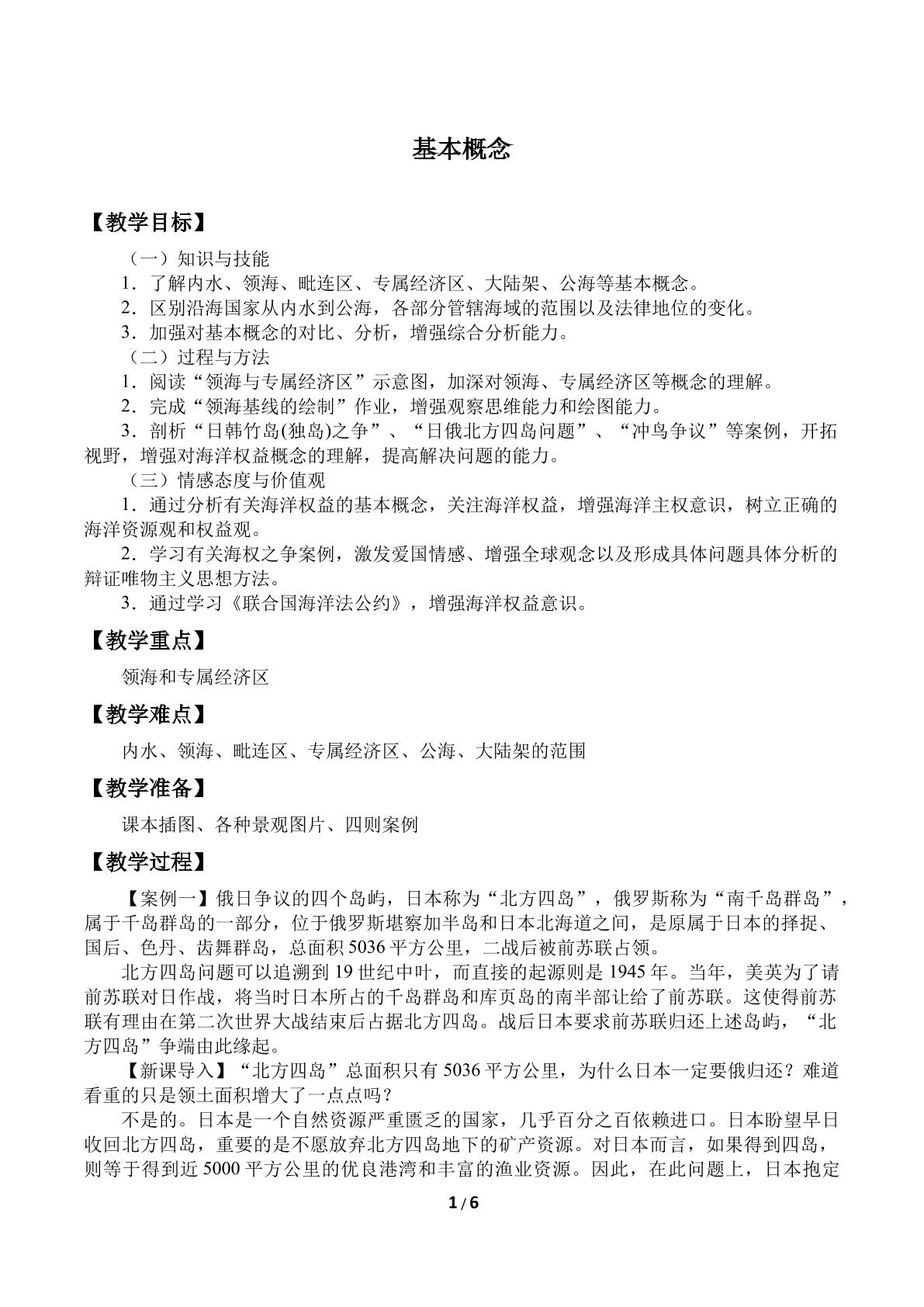 基本概念

【教学目标】

（一）知识与技能

1.了解内水、领海、毗连区、专属经济区、大陆架、公海等基本概念。

2.区别沿海国家从内水到公海，各部分管辖海域的范围以及法律地位的变化。

3.加强对基本概念的对比、分析，增强综合分析能力。

（二）过程与方法

1.阅读“领海与专属经济区”示意图，加深对领海、专属经济区等概念的理解。

2.完成“领海基线的绘制”作业，增强观察思维能力和绘图能力。

3.剖析“日韩竹岛(独岛)之争”、“日俄北方四岛问题”、“冲鸟争议”等案例，开拓视野，增强对海洋权益概念的理解，提高解决问题的能力。

（三）情感态度与价值观

1.通过分析有关海洋权益的基本概念，关注海洋权益，增强海洋主权意识，树立正确的海洋资源观和权益观。

2.学习有关海权之争案例，激发爱国情感、增强全球观念以及形成具体问题具体分析的辩证唯物主义思想方法。

3.通过学习《联合国海洋法公约》，增强海洋权益意识。

【教学重点】

领海和专属经济区

【教学难点】

内水、领海、毗连区、专属经济区、公海、大陆架的范围

【教学准备】

课本插图、各种景观图片、四则案例

【教学过程】

【案例一】俄日争议的四个岛屿，日本称为“北方四岛”，俄罗斯称为“南千岛群岛”，属于千岛群岛的一部分，位于俄罗斯堪察加半岛和日本北海道之间，是原属于日本的择捉、国后、色丹、齿舞群岛，总面积5036平方公里，二战后被前苏联占领。

北方四岛问题可以追溯到19世纪中叶，而直接的起源则是1945年。当年，美英为了请前苏联对日作战，将当时日本所占的千岛群岛和库页岛的南半部让给了前苏联。这使得前苏联有理由在第二次世界大战结束后占据北方四岛。战后日本要求前苏联归还上述岛屿，“北方四岛”争端由此缘起。

【新课导入】“北方四岛”总面积只有5036平方公里，为什么日本一定要俄归还？难道看重的只是领土面积增大了一点点吗？

不是的。日本是一个自然资源严重匮乏的国家，几乎百分之百依赖进口。日本盼望早日收回北方四岛，重要的是不愿放弃北方四岛地下的矿产资源。对日本而言，如果得到四岛，则等于得到近5000平方公里的优良港湾和丰富的渔业资源。因此，在此问题上，日本抱定

1/6